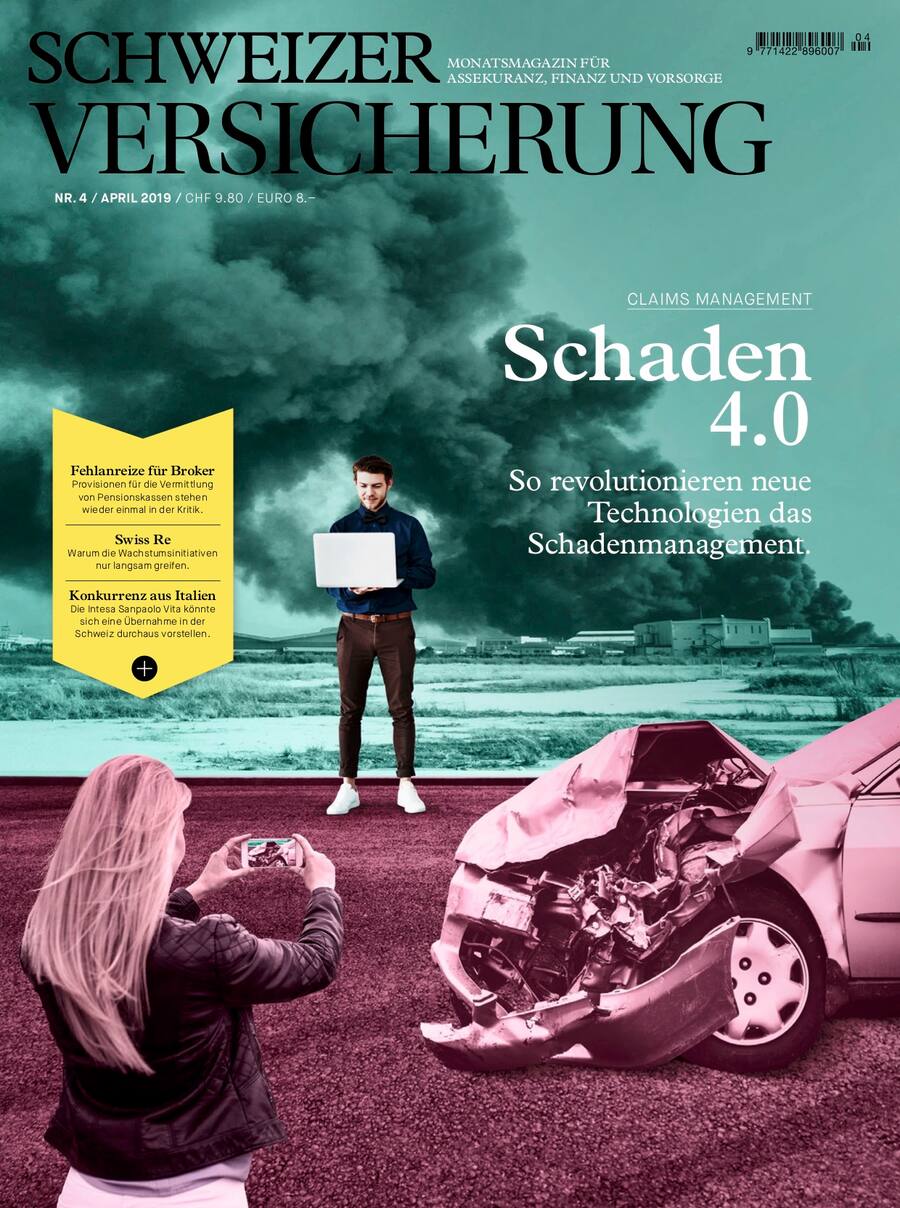 SCHWEIZER VERSICHERUNG

MONATSMAGAZIN FÜR ASSEKURANZ, FINANZ UND VORSORGE

9 771422 896007 04

NR. 4 / APRIL 2019 / CHF 9.80 / EURO 8.–

CLAIMS MANAGEMENT

Schaden 4.0

So revolutionieren neue Technologien das Schadenmanagement.

Fehlanreize für Broker
Provisionen für die Vermittlung von Pensionskassen stehen wieder einmal in der Kritik.

Swiss Re
Warum die Wachstumsinitiativen nur langsam greifen.

Konkurrenz aus Italien
Die Intesa Sanpaolo Vita könnte sich eine Übernahme in der Schweiz durchaus vorstellen.

+